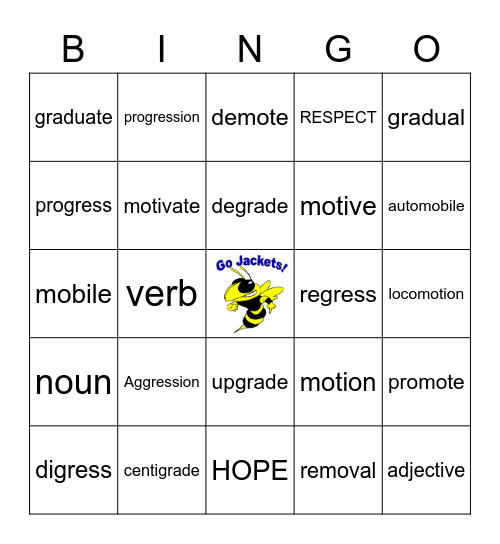 | B | I | N | G | O |
|---|---|---|---|---|
| graduate | progression | demote | RESPECT | gradual |
| progress | motivate | degrade | motive | automobile |
| mobile | verb | Go Jackets! | regress | locomotion |
| noun | Aggression | upgrade | motion | promote |
| digress | centigrade | HOPE | removal | adjective |